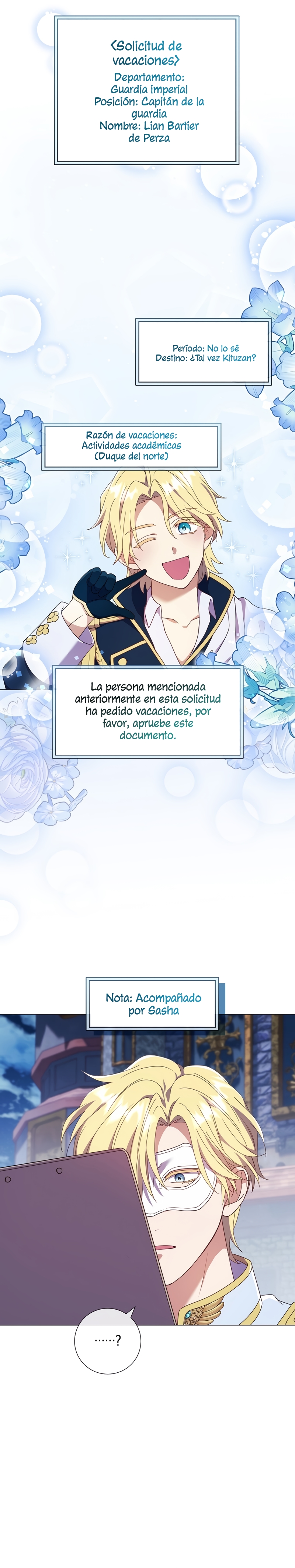 <Solicitud de vacaciones>
Departamento: Guardia imperial
Posición: Capitán de la guardia
Nombre: Lian Bartier de Perza

Período: No lo sé
Destino: ¿Tal vez Kituzan?

Razón de vacaciones: Actividades académicas (Duque del norte)

La persona mencionada anteriormente en esta solicitud ha pedido vacaciones, por favor, apruebe este documento.

Nota: Acompañado por Sasha

......?